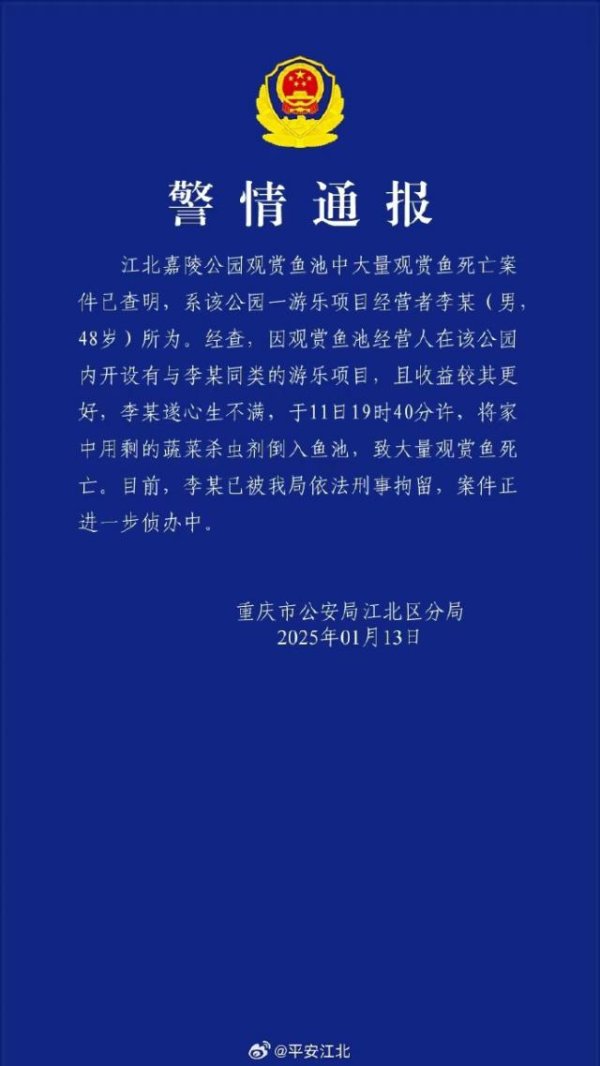 警情通报

江北嘉陵公园观赏鱼池中大量观赏鱼死亡案件已查明，系该公园一游乐项目经营者李某（男，48岁）所为。经查，因观赏鱼池经营人在该公园内开设有与李某同类的游乐项目，且收益较其更好，李某遂心生不满，于11日19时40分许，将家中用剩的蔬菜杀虫剂倒入鱼池，致大量观赏鱼死亡。目前，李某已被我局依法刑事拘留，案件正进一步侦办中。

重庆市公安局江北区分局
2025年01月13日

@平安江北